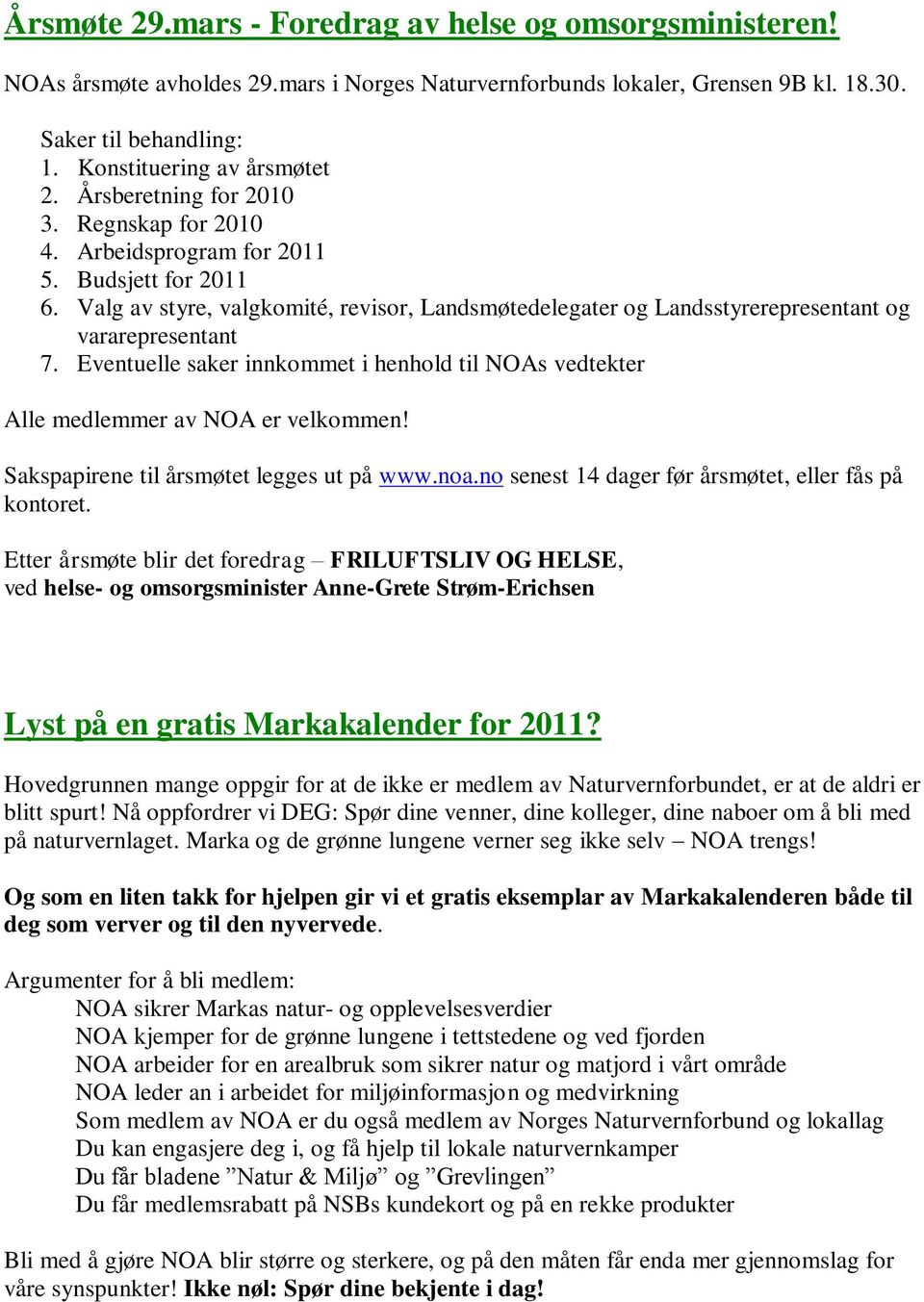 Årsmøte 29.mars - Foredrag av helse og omsorgsministeren!

NOAs årsmøte avholdes 29.mars i Norges Naturvernforbunds lokaler, Grensen 9B kl. 18.30.

Saker til behandling:
1. Konstituering av årsmøtet
2. Årsberetning for 2010
3. Regnskap for 2010
4. Arbeidsprogram for 2011
5. Budsjett for 2011
6. Valg av styre, valgkomité, revisor, Landsmøtedelegater og Landsstyrerepresentant og vararepresentant
7. Eventuelle saker innkommet i henhold til NOAs vedtekter

Alle medlemmer av NOA er velkommen!

Sakspapirene til årsmøtet legges ut på www.noa.no senest 14 dager før årsmøtet, eller fås på kontoret.

Etter årsmøte blir det foredrag – FRILUFTSLIV OG HELSE, ved helse- og omsorgsminister Anne-Grete Strøm-Erichsen

Lyst på en gratis Markakalender for 2011?

Hovedgrunnen mange oppgir for at de ikke er medlem av Naturvernforbundet, er at de aldri er blitt spurt! Nå oppfordrer vi DEG: Spør dine venner, dine kolleger, dine naboer om å bli med på naturvernlaget. Marka og de grønne lungene verner seg ikke selv – NOA trengs!

Og som en liten takk for hjelpen gir vi et gratis eksemplar av Markakalenderen både til deg som verver og til den nyvervede.

Argumenter for å bli medlem:
NOA sikrer Markas natur- og opplevelsesverdier
NOA kjemper for de grønne lungene i tettstedene og ved fjorden
NOA arbeider for en arealbruk som sikrer natur og matjord i vårt område
NOA leder an i arbeidet for miljøinformasjon og medvirkning
Som medlem av NOA er du også medlem av Norges Naturvernforbund og lokallag
Du kan engasjere deg i, og få hjelp til lokale naturvernkamper
Du får bladene ”Natur & Miljø” og ”Grevlingen”
Du får medlemsrabatt på NSBs kundekort og på en rekke produkter

Bli med å gjøre NOA blir større og sterkere, og på den måten får enda mer gjennomslag for våre synspunkter! Ikke nøl: Spør dine bekjente i dag!